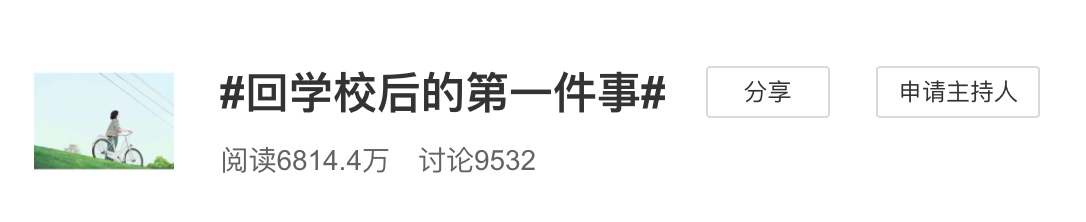 #回学校后的第一件事#

分享

申请主持人

阅读6814.4万　讨论9532